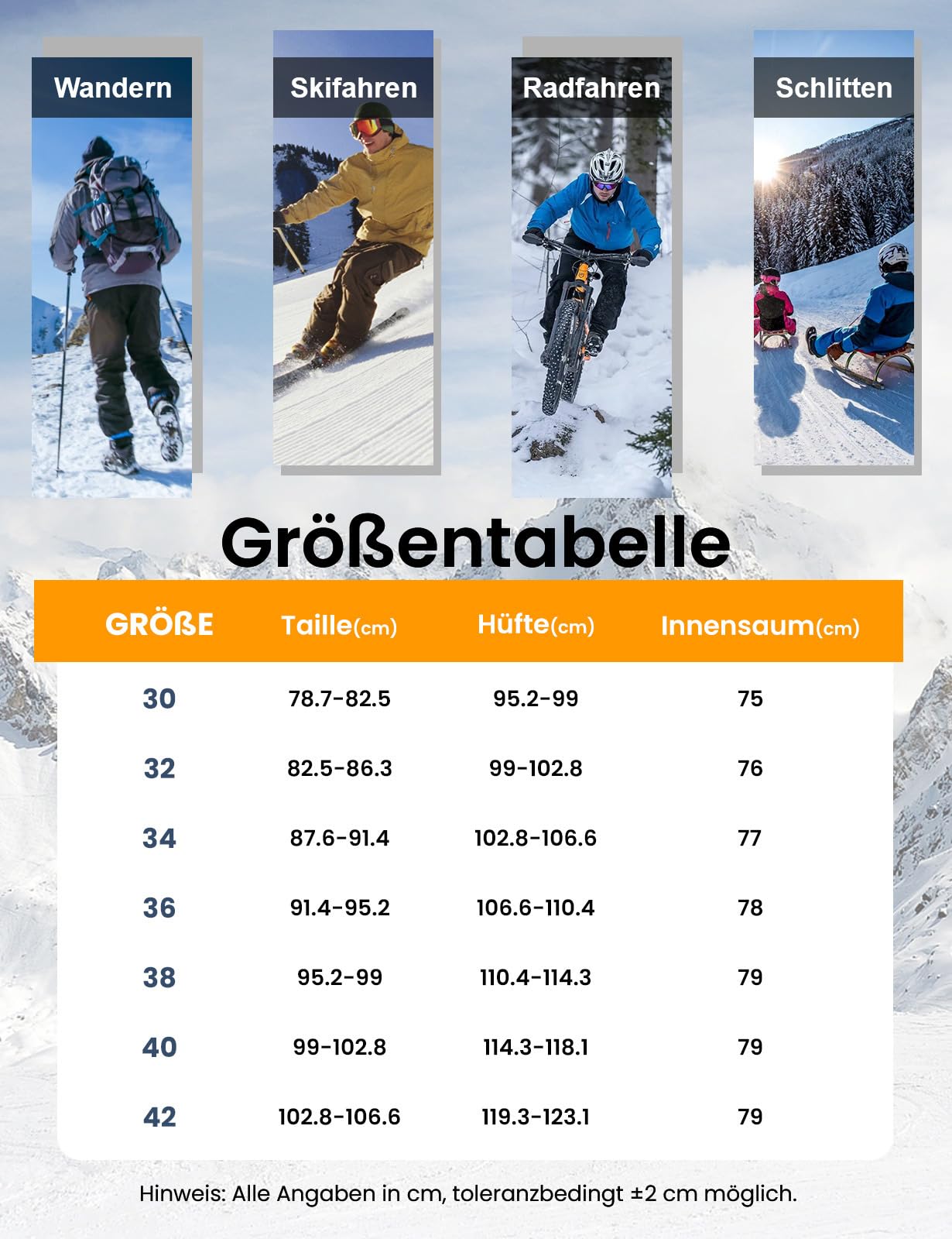 Wandern

Skifahren

Radfahren

Schlitten

Größentabelle

| GRÖßE | Taille(cm) | Hüfte(cm) | Innensaum(cm) |
|---|---|---|---|
| 30 | 78.7-82.5 | 95.2-99 | 75 |
| 32 | 82.5-86.3 | 99-102.8 | 76 |
| 34 | 87.6-91.4 | 102.8-106.6 | 77 |
| 36 | 91.4-95.2 | 106.6-110.4 | 78 |
| 38 | 95.2-99 | 110.4-114.3 | 79 |
| 40 | 99-102.8 | 114.3-118.1 | 79 |
| 42 | 102.8-106.6 | 119.3-123.1 | 79 |

Hinweis: Alle Angaben in cm, toleranzbedingt ±2 cm möglich.